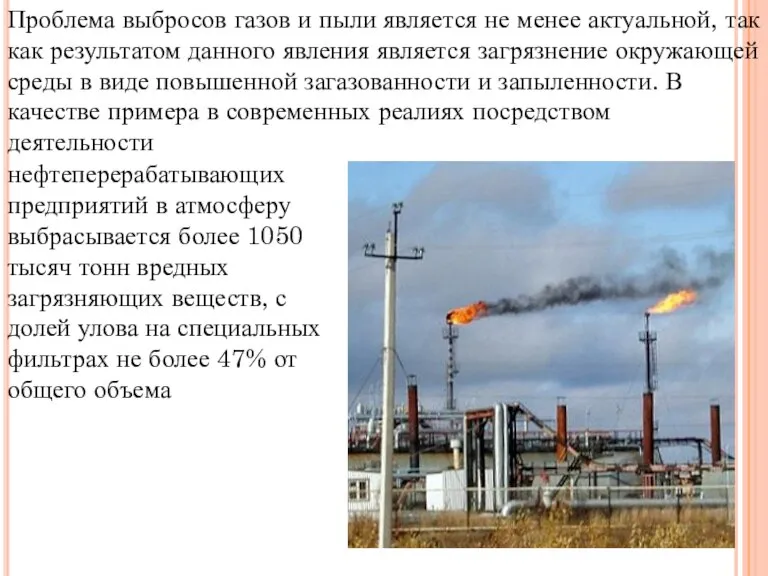 Проблема выбросов газов и пыли является не менее актуальной, так как результатом данного явления является загрязнение окружающей среды в виде повышенной загазованности и запыленности. В качестве примера в современных реалиях посредством деятельности нефтеперерабатывающих предприятий в атмосферу выбрасывается более 1050 тысяч тонн вредных загрязняющих веществ, с долей улова на специальных фильтрах не более 47% от общего объема